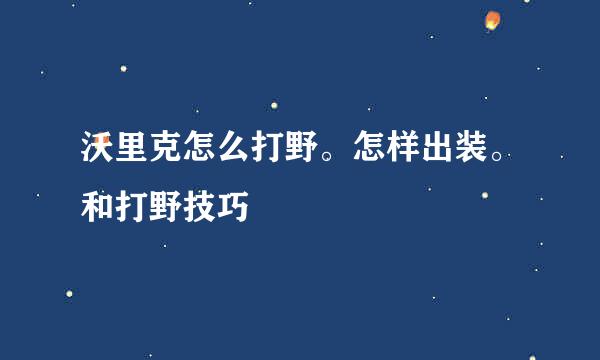 沃里克怎么打野。怎样出装。和打野技巧